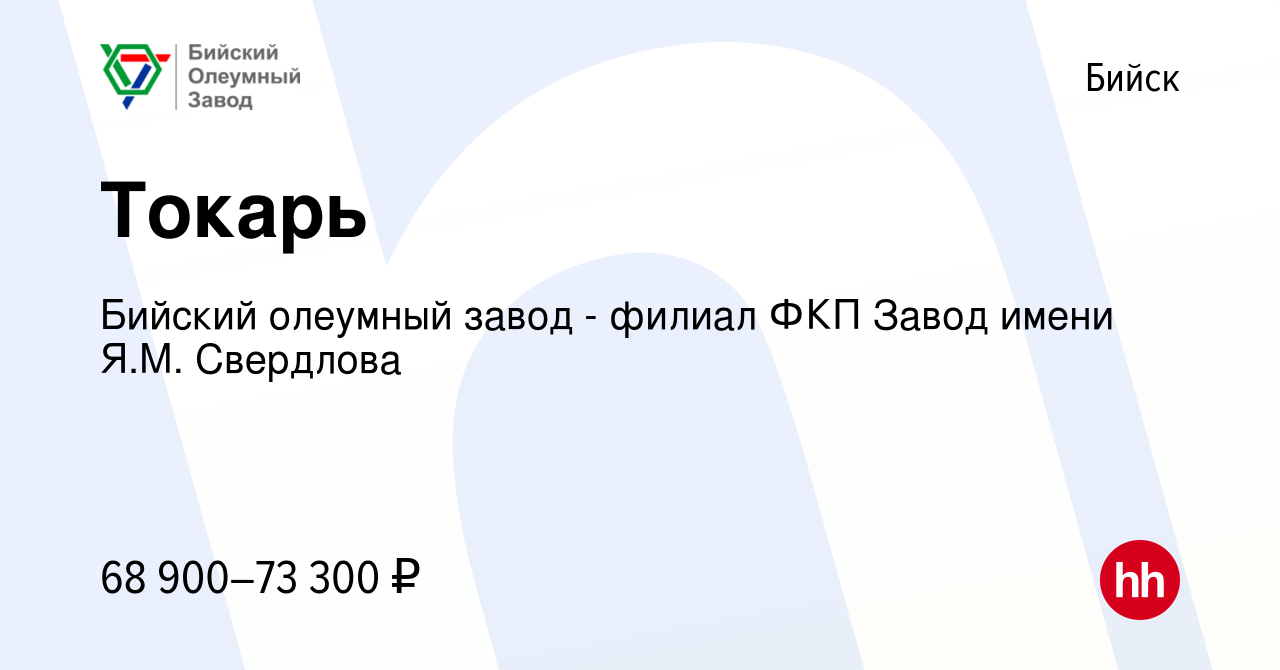 Бийский Олеумный Завод

Бийск

Токарь

Бийский олеумный завод - филиал ФКП Завод имени Я.М. Свердлова

68 900–73 300 ₽

hh